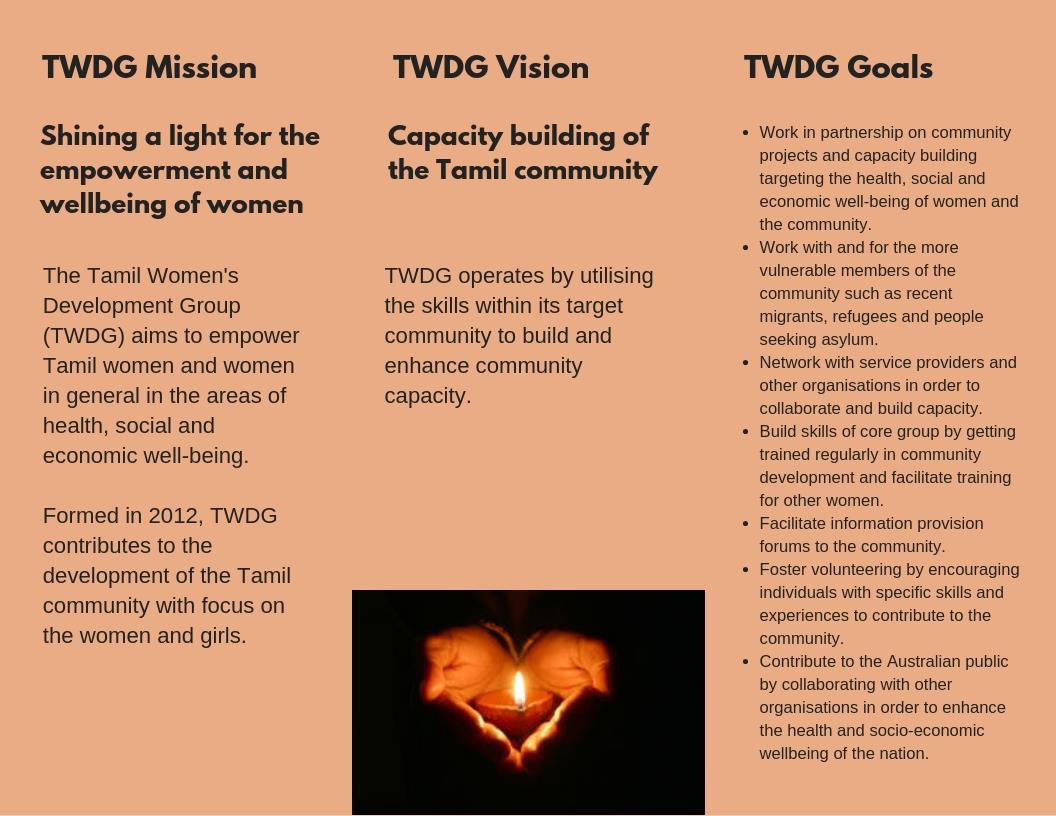 TWDG Mission

Shining a light for the empowerment and wellbeing of women

The Tamil Women's Development Group (TWDG) aims to empower Tamil women and women in general in the areas of health, social and economic well-being.

Formed in 2012, TWDG contributes to the development of the Tamil community with focus on the women and girls.

TWDG Vision

Capacity building of the Tamil community

TWDG operates by utilising the skills within its target community to build and enhance community capacity.

TWDG Goals

• Work in partnership on community projects and capacity building targeting the health, social and economic well-being of women and the community.
• Work with and for the more vulnerable members of the community such as recent migrants, refugees and people seeking asylum.
• Network with service providers and other organisations in order to collaborate and build capacity.
• Build skills of core group by getting trained regularly in community development and facilitate training for other women.
• Facilitate information provision forums to the community.
• Foster volunteering by encouraging individuals with specific skills and experiences to contribute to the community.
• Contribute to the Australian public by collaborating with other organisations in order to enhance the health and socio-economic wellbeing of the nation.